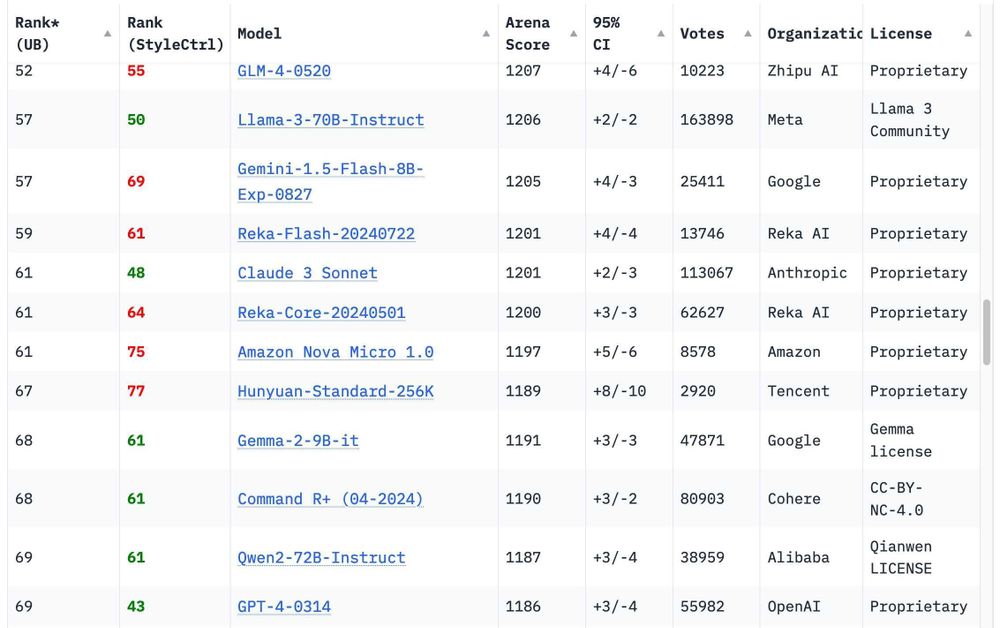 | Rank* (UB) | Rank (StyleCtrl) | Model | Arena Score | 95% CI | Votes | Organizatic | License |
|---|---|---|---|---|---|---|---|
| 52 | 55 | GLM-4-0520 | 1207 | +4/-6 | 10223 | Zhipu AI | Proprietary |
| 57 | 50 | Llama-3-70B-Instruct | 1206 | +2/-2 | 163898 | Meta | Llama 3 Community |
| 57 | 69 | Gemini-1.5-Flash-8B-Exp-0827 | 1205 | +4/-3 | 25411 | Google | Proprietary |
| 59 | 61 | Reka-Flash-20240722 | 1201 | +4/-4 | 13746 | Reka AI | Proprietary |
| 61 | 48 | Claude 3 Sonnet | 1201 | +2/-3 | 113067 | Anthropic | Proprietary |
| 61 | 64 | Reka-Core-20240501 | 1200 | +3/-3 | 62627 | Reka AI | Proprietary |
| 61 | 75 | Amazon Nova Micro 1.0 | 1197 | +5/-6 | 8578 | Amazon | Proprietary |
| 67 | 77 | Hunyuan-Standard-256K | 1189 | +8/-10 | 2920 | Tencent | Proprietary |
| 68 | 61 | Gemma-2-9B-it | 1191 | +3/-3 | 47871 | Google | Gemma license |
| 68 | 61 | Command R+ (04-2024) | 1190 | +3/-2 | 80903 | Cohere | CC-BY-NC-4.0 |
| 69 | 61 | Qwen2-72B-Instruct | 1187 | +3/-4 | 38959 | Alibaba | Qianwen LICENSE |
| 69 | 43 | GPT-4-0314 | 1186 | +3/-4 | 55982 | OpenAI | Proprietary |